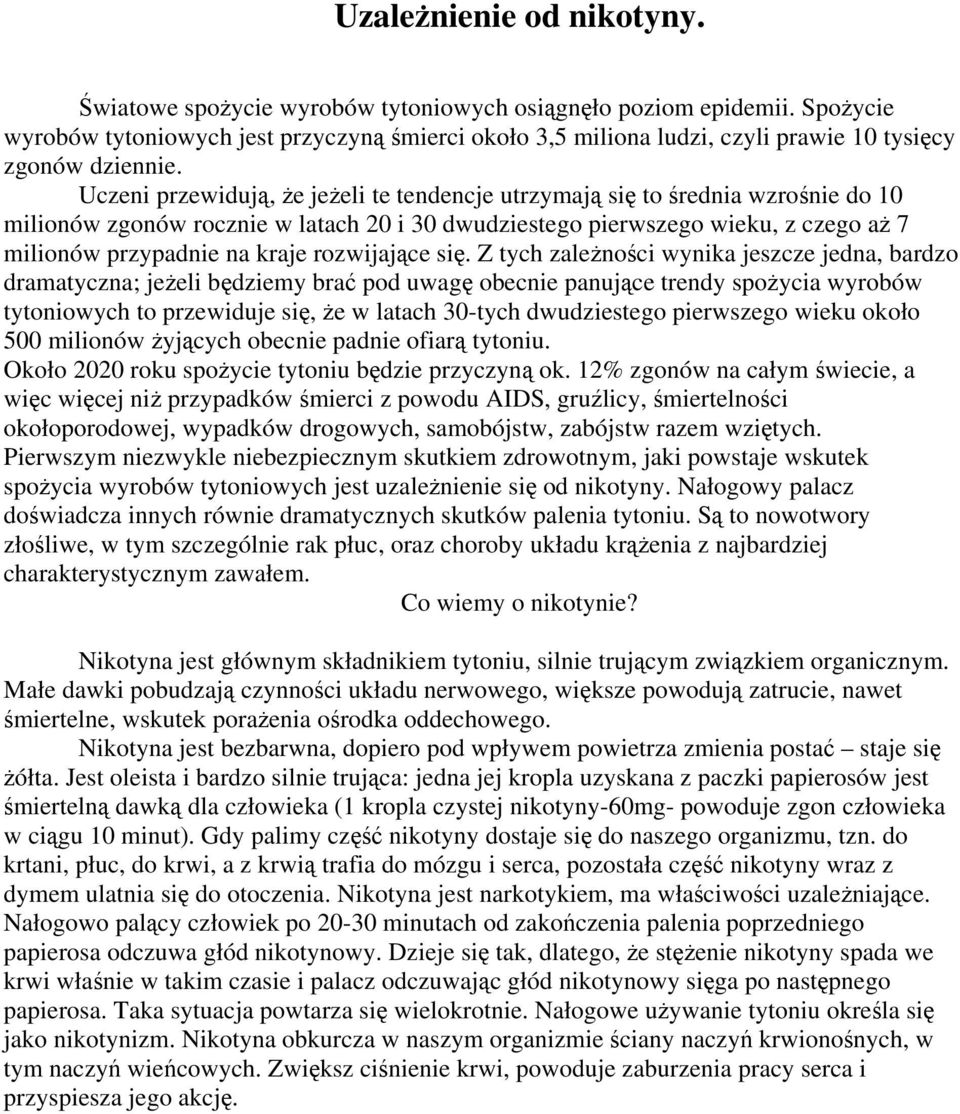 Uzależnienie od nikotyny.

Światowe spożycie wyrobów tytoniowych osiągnęło poziom epidemii. Spożycie wyrobów tytoniowych jest przyczyną śmierci około 3,5 miliona ludzi, czyli prawie 10 tysięcy zgonów dziennie.

Uczeni przewidują, że jeżeli te tendencje utrzymają się to średnia wzrośnie do 10 milionów zgonów rocznie w latach 20 i 30 dwudziestego pierwszego wieku, z czego aż 7 milionów przypadnie na kraje rozwijające się. Z tych zależności wynika jeszcze jedna, bardzo dramatyczna; jeżeli będziemy brać pod uwagę obecnie panujące trendy spożycia wyrobów tytoniowych to przewiduje się, że w latach 30-tych dwudziestego pierwszego wieku około 500 milionów żyjących obecnie padnie ofiarą tytoniu.
Około 2020 roku spożycie tytoniu będzie przyczyną ok. 12% zgonów na całym świecie, a więc więcej niż przypadków śmierci z powodu AIDS, gruźlicy, śmiertelności okołoporodowej, wypadków drogowych, samobójstw, zabójstw razem wziętych.
Pierwszym niezwykle niebezpiecznym skutkiem zdrowotnym, jaki powstaje wskutek spożycia wyrobów tytoniowych jest uzależnienie się od nikotyny. Nałogowy palacz doświadcza innych równie dramatycznych skutków palenia tytoniu. Są to nowotwory złośliwe, w tym szczególnie rak płuc, oraz choroby układu krążenia z najbardziej charakterystycznym zawałem.

Co wiemy o nikotynie?

Nikotyna jest głównym składnikiem tytoniu, silnie trującym związkiem organicznym. Małe dawki pobudzają czynności układu nerwowego, większe powodują zatrucie, nawet śmiertelne, wskutek porażenia ośrodka oddechowego.

Nikotyna jest bezbarwna, dopiero pod wpływem powietrza zmienia postać – staje się żółta. Jest oleista i bardzo silnie trująca: jedna jej kropla uzyskana z paczki papierosów jest śmiertelną dawką dla człowieka (1 kropla czystej nikotyny-60mg- powoduje zgon człowieka w ciągu 10 minut). Gdy palimy część nikotyny dostaje się do naszego organizmu, tzn. do krtani, płuc, do krwi, a z krwią trafia do mózgu i serca, pozostała część nikotyny wraz z dymem ulatnia się do otoczenia. Nikotyna jest narkotykiem, ma właściwości uzależniające. Nałogowo palący człowiek po 20-30 minutach od zakończenia palenia poprzedniego papierosa odczuwa głód nikotynowy. Dzieje się tak, dlatego, że stężenie nikotyny spada we krwi właśnie w takim czasie i palacz odczuwając głód nikotynowy sięga po następnego papierosa. Taka sytuacja powtarza się wielokrotnie. Nałogowe używanie tytoniu określa się jako nikotynizm. Nikotyna obkurcza w naszym organizmie ściany naczyń krwionośnych, w tym naczyń wieńcowych. Zwiększ ciśnienie krwi, powoduje zaburzenia pracy serca i przyspiesza jego akcję.